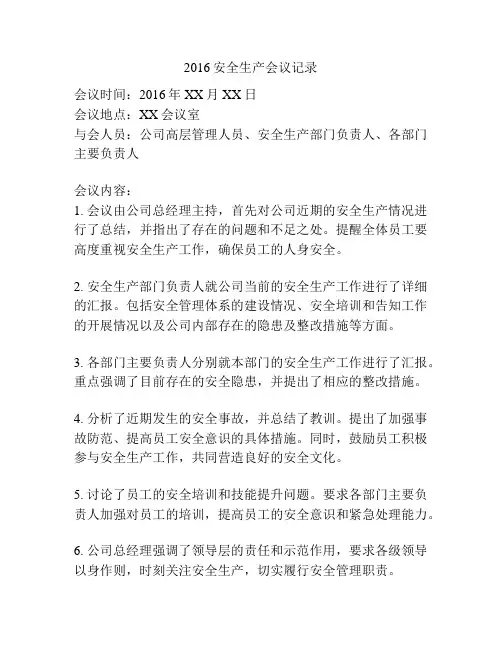 2016 安全生产会议记录

会议时间：2016 年 XX 月 XX 日
会议地点：XX 会议室
与会人员：公司高层管理人员、安全生产部门负责人、各部门主要负责人

会议内容：
1. 会议由公司总经理主持，首先对公司近期的安全生产情况进行了总结，并指出了存在的问题和不足之处。提醒全体员工要高度重视安全生产工作，确保员工的人身安全。

2. 安全生产部门负责人就公司当前的安全生产工作进行了详细的汇报。包括安全管理体系的建设情况、安全培训和告知工作的开展情况以及公司内部存在的隐患及整改措施等方面。

3. 各部门主要负责人分别就本部门的安全生产工作进行了汇报。重点强调了目前存在的安全隐患，并提出了相应的整改措施。

4. 分析了近期发生的安全事故，并总结了教训。提出了加强事故防范、提高员工安全意识的具体措施。同时，鼓励员工积极参与安全生产工作，共同营造良好的安全文化。

5. 讨论了员工的安全培训和技能提升问题。要求各部门主要负责人加强对员工的培训，提高员工的安全意识和紧急处理能力。

6. 公司总经理强调了领导层的责任和示范作用，要求各级领导以身作则，时刻关注安全生产，切实履行安全管理职责。